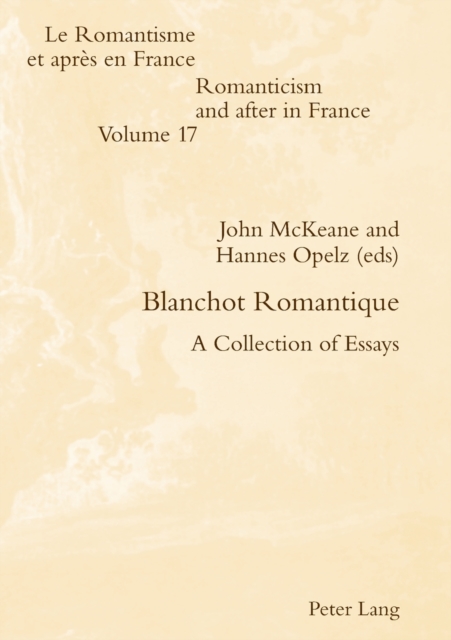 Le Romantisme
et après en France

Romanticism
and after in France

Volume 17

John McKeane and
Hannes Opelz (eds)

Blanchot Romantique

A Collection of Essays

Peter Lang